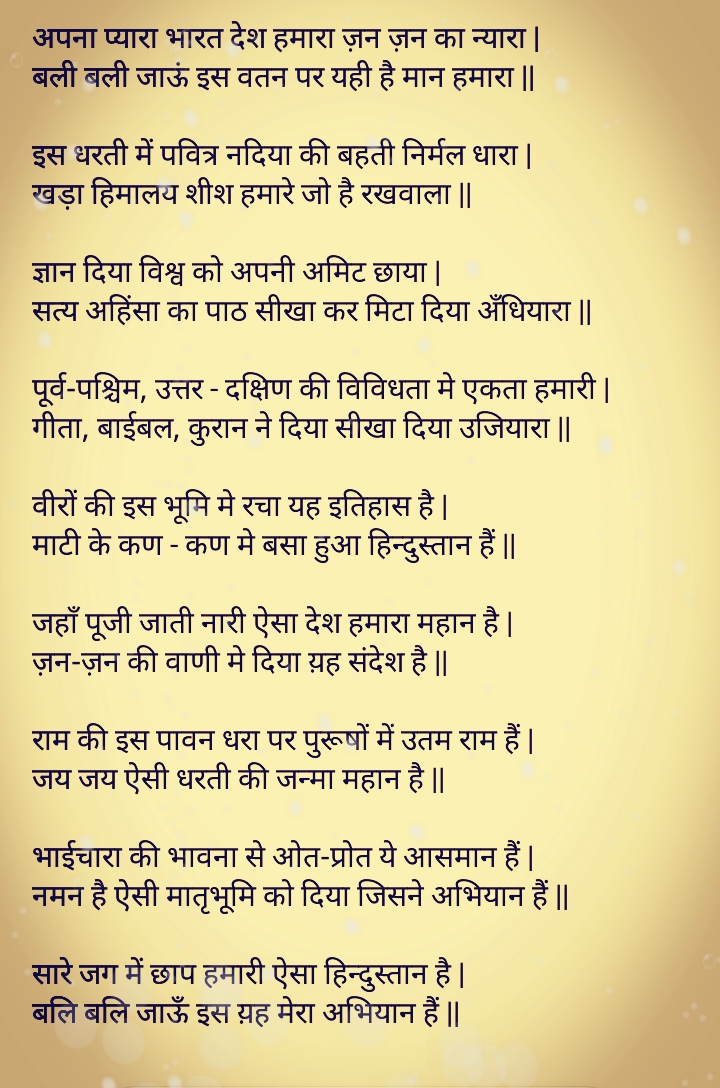 अपना प्यारा भारत देश हमारा ज़न ज़न का न्यारा |
बली बली जाऊं इस वतन पर यही है मान हमारा ||

इस धरती में पवित्र नदिया की बहती निर्मल धारा |
खड़ा हिमालय शीश हमारे जो है रखवाला ||

ज्ञान दिया विश्व को अपनी अमिट छाया |
सत्य अहिंसा का पाठ सीखा कर मिटा दिया अँधियारा ||

पूर्व-पश्चिम, उत्तर - दक्षिण की विविधता मे एकता हमारी |
गीता, बाईबल, कुरान ने दिया सीखा दिया उजियारा ||

वीरों की इस भूमि मे रचा यह इतिहास है |
माटी के कण - कण मे बसा हुआ हिन्दुस्तान हैं ||

जहाँ पूजी जाती नारी ऐसा देश हमारा महान है |
ज़न-ज़न की वाणी मे दिया य़ह संदेश है ||

राम की इस पावन धरा पर पुरूषों में उतम राम हैं |
जय जय ऐसी धरती की जन्मा महान है ||

भाईचारा की भावना से ओत-प्रोत ये आसमान हैं |
नमन है ऐसी मातृभूमि को दिया जिसने अभियान हैं ||

सारे जग में छाप हमारी ऐसा हिन्दुस्तान है |
बलि बलि जाऊँ इस य़ह मेरा अभियान हैं ||